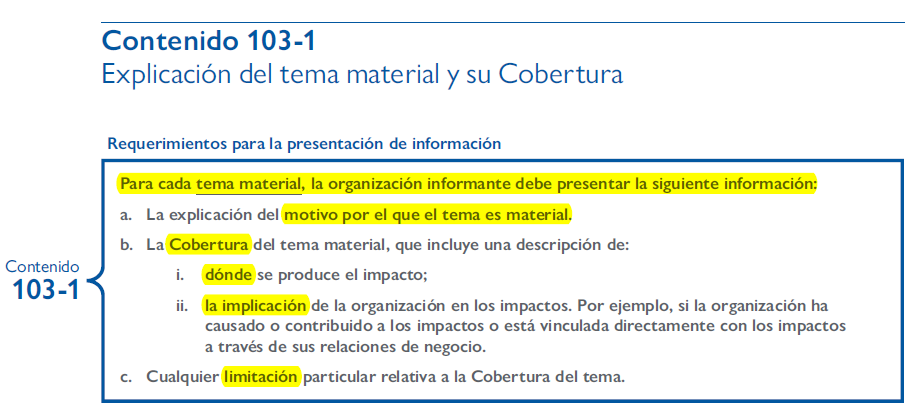 Contenido 103-1
Explicación del tema material y su Cobertura

Requerimientos para la presentación de información

Contenido
103-1

Para cada tema material, la organización informante debe presentar la siguiente información:

a. La explicación del motivo por el que el tema es material.

b. La Cobertura del tema material, que incluye una descripción de:

i. dónde se produce el impacto;

ii. la implicación de la organización en los impactos. Por ejemplo, si la organización ha causado o contribuido a los impactos o está vinculada directamente con los impactos a través de sus relaciones de negocio.

c. Cualquier limitación particular relativa a la Cobertura del tema.